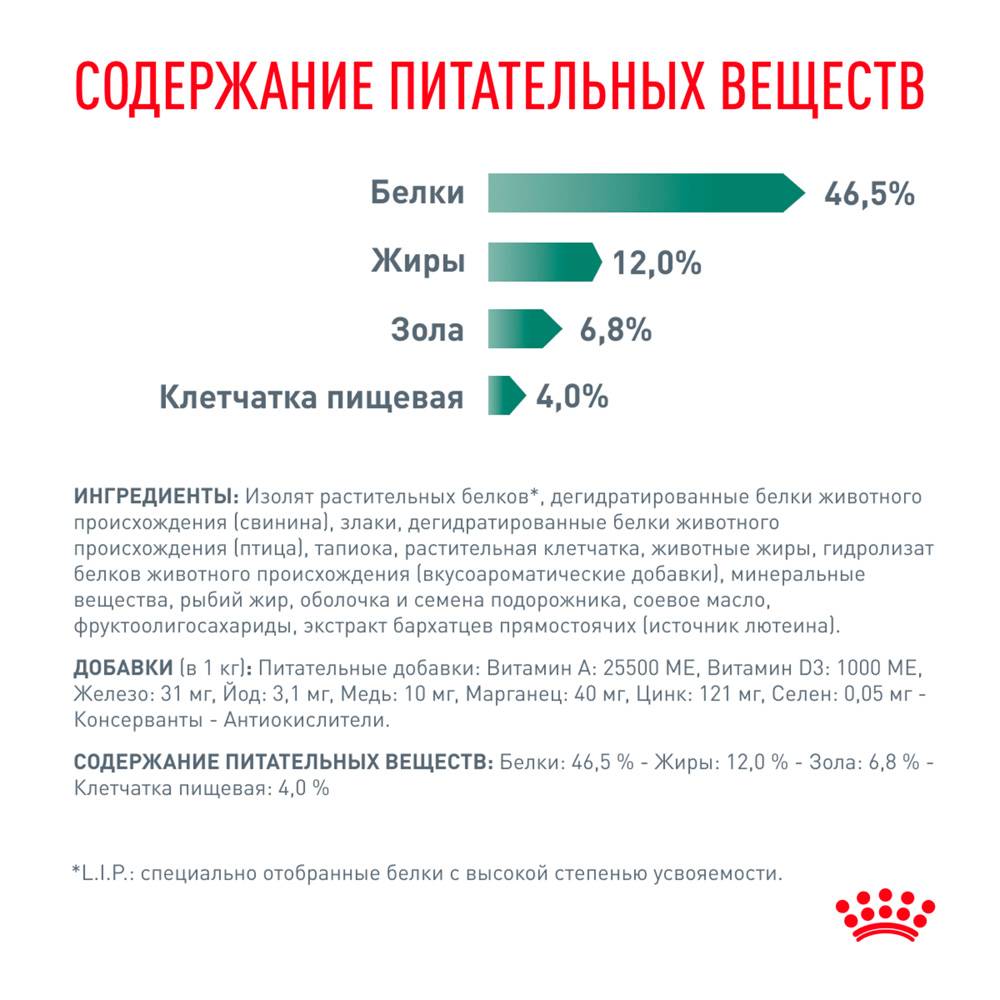 СОДЕРЖАНИЕ ПИТАТЕЛЬНЫХ ВЕЩЕСТВ

Белки 46,5%

Жиры 12,0%

Зола 6,8%

Клетчатка пищевая 4,0%

ИНГРЕДИЕНТЫ: Изолят растительных белков*, дегидратированные белки животного происхождения (свинина), злаки, дегидратированные белки животного происхождения (птица), тапиока, растительная клетчатка, животные жиры, гидролизат белков животного происхождения (вкусоароматические добавки), минеральные вещества, рыбий жир, оболочка и семена подорожника, соевое масло, фруктоолигосахариды, экстракт бархатцев прямостоячих (источник лютеина).

ДОБАВКИ (в 1 кг): Питательные добавки: Витамин А: 25500 МЕ, Витамин D3: 1000 МЕ, Железо: 31 мг, Йод: 3,1 мг, Медь: 10 мг, Марганец: 40 мг, Цинк: 121 мг, Селен: 0,05 мг - Консерванты - Антиокислители.

СОДЕРЖАНИЕ ПИТАТЕЛЬНЫХ ВЕЩЕСТВ: Белки: 46,5 % - Жиры: 12,0 % - Зола: 6,8 % - Клетчатка пищевая: 4,0 %

*L.I.P.: специально отобранные белки с высокой степенью усвояемости.